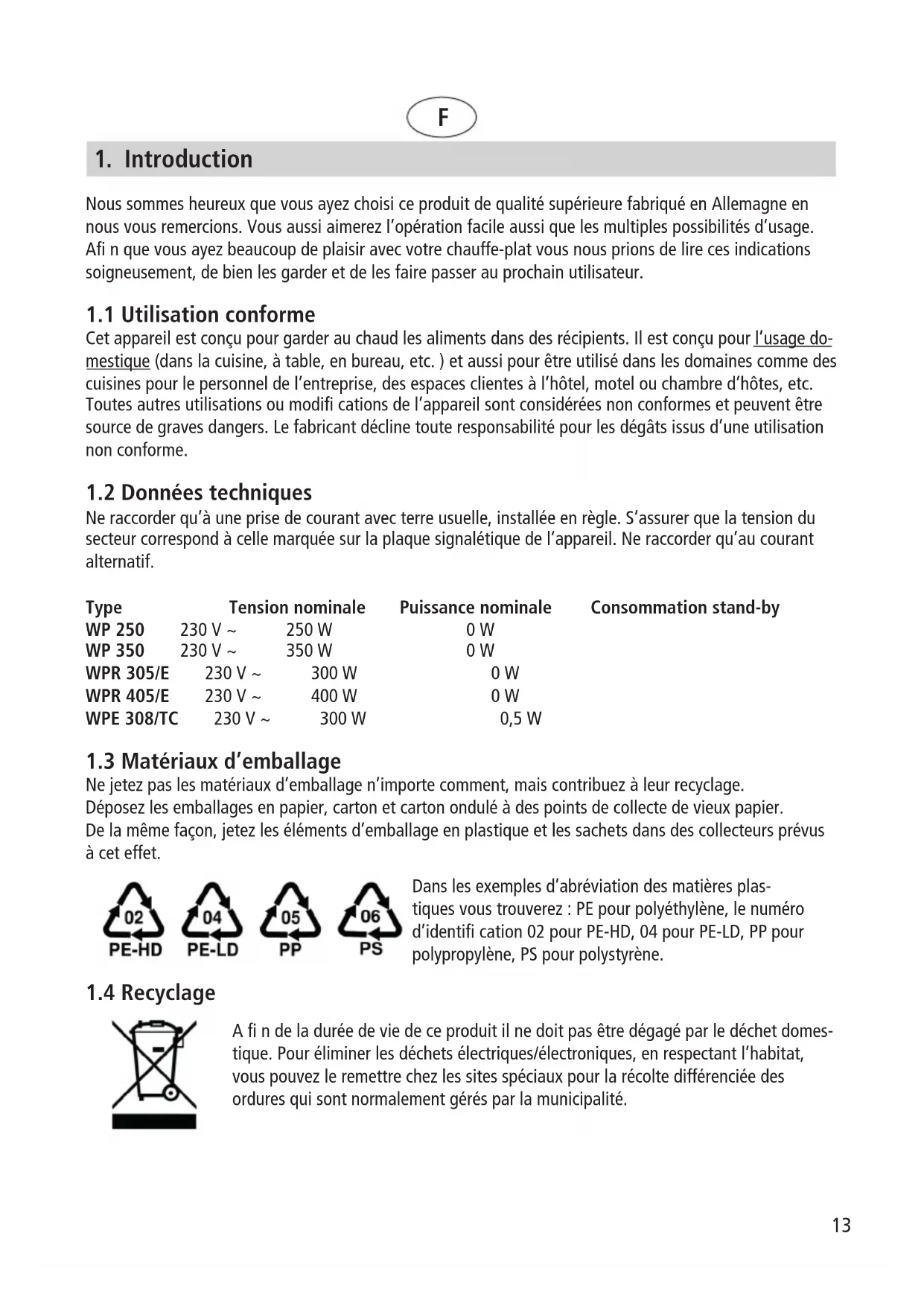 F

1. Introduction

Nous sommes heureux que vous ayez choisi ce produit de qualité supérieure fabriqué en Allemagne en nous vous remercions. Vous aussi aimerez l'opération facile aussi que les multiples possibilités d'usage. Afi n que vous ayez beaucoup de plaisir avec votre chauffe-plat vous nous prions de lire ces indications soigneusement, de bien les garder et de les faire passer au prochain utilisateur.

1.1 Utilisation conforme
Cet appareil est conçu pour garder au chaud les aliments dans des récipients. Il est conçu pour l'usage domestique (dans la cuisine, à table, en bureau, etc. ) et aussi pour être utilisé dans les domaines comme des cuisines pour le personnel de l'entreprise, des espaces clientes à l'hôtel, motel ou chambre d'hôtes, etc. Toutes autres utilisations ou modifi cations de l'appareil sont considérées non conformes et peuvent être source de graves dangers. Le fabricant décline toute responsabilité pour les dégâts issus d'une utilisation non conforme.

1.2 Données techniques
Ne raccorder qu'à une prise de courant avec terre usuelle, installée en règle. S'assurer que la tension du secteur correspond à celle marquée sur la plaque signalétique de l'appareil. Ne raccorder qu'au courant alternatif.

| Type | Tension nominale | Puissance nominale | Consommation stand-by |
|---|---|---|---|
| WP 250 | 230 V ~ | 250 W | 0 W |
| WP 350 | 230 V ~ | 350 W | 0 W |
| WPR 305/E | 230 V ~ | 300 W | 0 W |
| WPR 405/E | 230 V ~ | 400 W | 0 W |
| WPE 308/TC | 230 V ~ | 300 W | 0,5 W |

1.3 Matériaux d'emballage
Ne jetez pas les matériaux d'emballage n'importe comment, mais contribuez à leur recyclage.
Déposez les emballages en papier, carton et carton ondulé à des points de collecte de vieux papier.
De la même façon, jetez les éléments d'emballage en plastique et les sachets dans des collecteurs prévus à cet effet.

02 PE-HD 04 PE-LD 05 PP 06 PS

Dans les exemples d'abréviation des matières plastiques vous trouverez : PE pour polyéthylène, le numéro d'identifi cation 02 pour PE-HD, 04 pour PE-LD, PP pour polypropylène, PS pour polystyrène.

1.4 Recyclage

A fi n de la durée de vie de ce produit il ne doit pas être dégagé par le déchet domestique. Pour éliminer les déchets électriques/électroniques, en respectant l'habitat, vous pouvez le remettre chez les sites spéciaux pour la récolte différenciée des ordures qui sont normalement gérés par la municipalité.

13